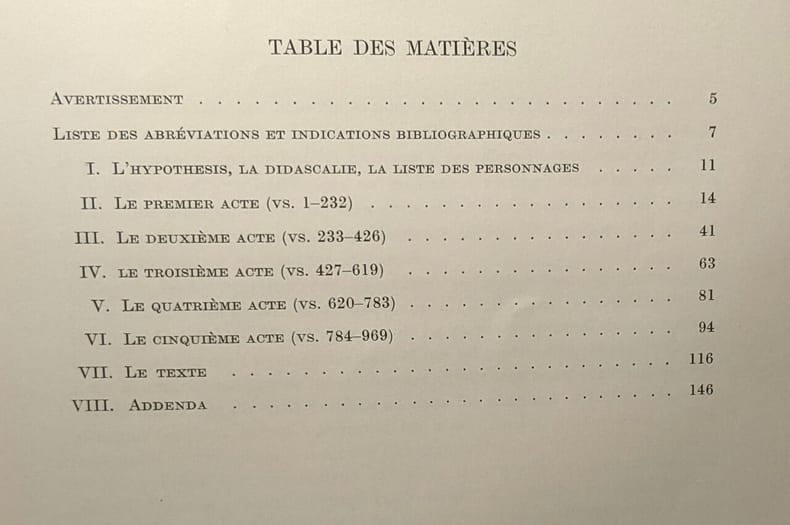 TABLE DES MATIÈRES

Avertissement 5

Liste des abréviations et indications bibliographiques 7

I. L'hypothesis, la didascalie, la liste des personnages 11

II. Le premier acte (vs. 1–232) 14

III. Le deuxième acte (vs. 233–426) 41

IV. le troisième acte (vs. 427–619) 63

V. Le quatrième acte (vs. 620–783) 81

VI. Le cinquième acte (vs. 784–969) 94

VII. Le texte 116

VIII. Addenda 146